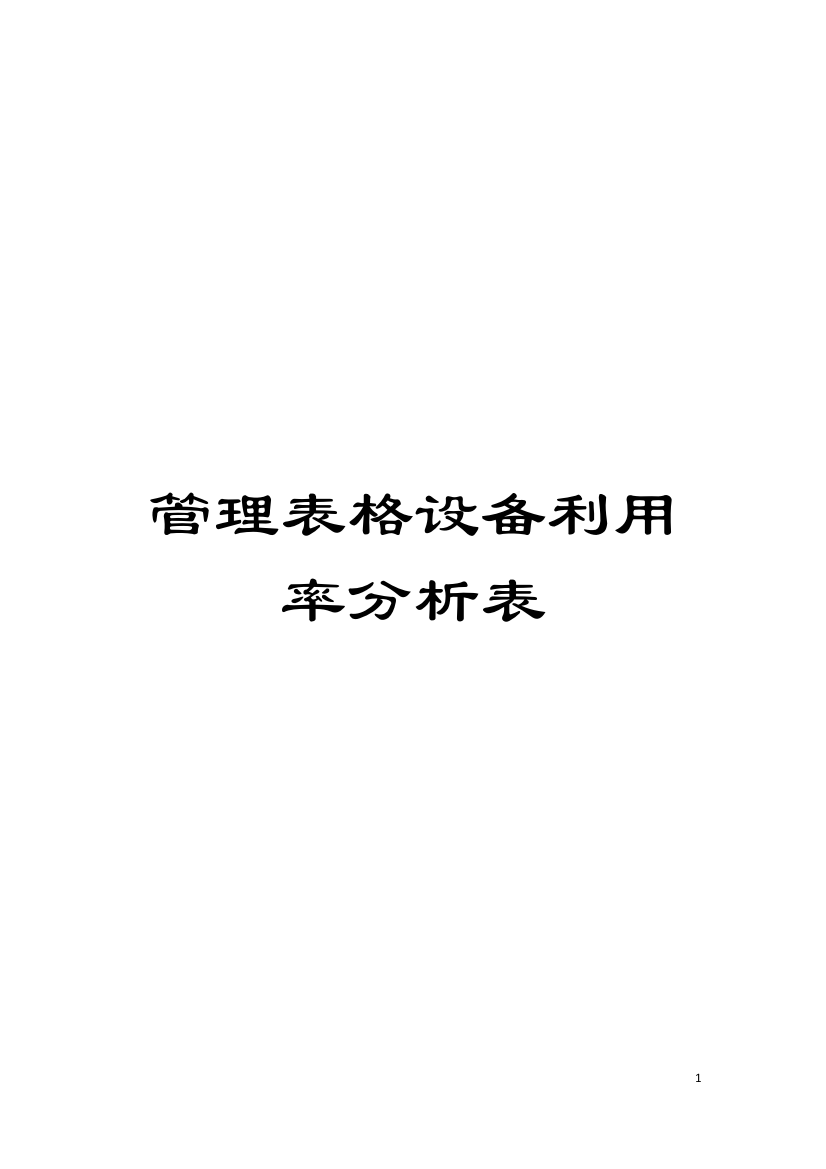 管理表格设备利用率分析表

1